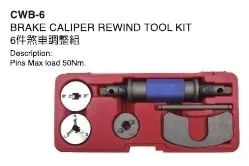 CWB-6
BRAKE CALIPER REWIND TOOL KIT
6件煞車調整組
Description:
Pins Max load 50Nm.